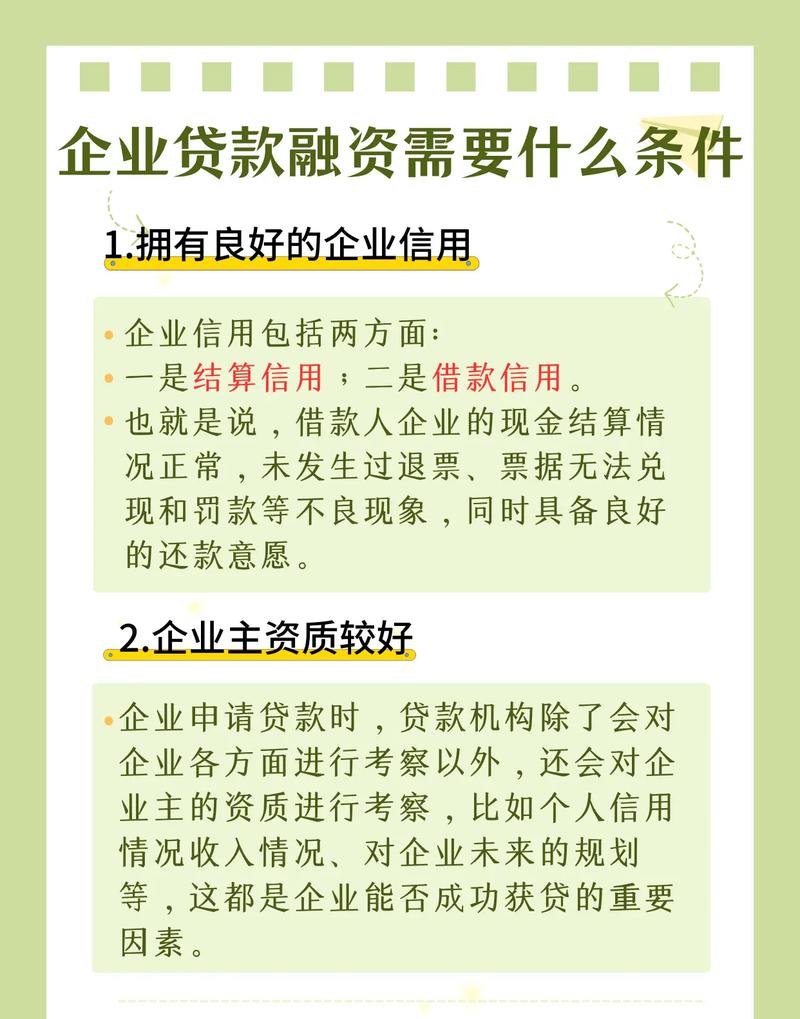 企业贷款融资需要什么条件

1.拥有良好的企业信用

• 企业信用包括两方面：
• 一是结算信用；二是借款信用。
• 也就是说，借款人企业的现金结算情况正常，未发生过退票、票据无法兑现和罚款等不良现象，同时具备良好的还款意愿。

2.企业主资质较好

• 企业申请贷款时，贷款机构除了会对企业各方面进行考察以外，还会对企业主的资质进行考察，比如个人信用情况收入情况、对企业未来的规划等，这都是企业能否成功获贷的重要因素。